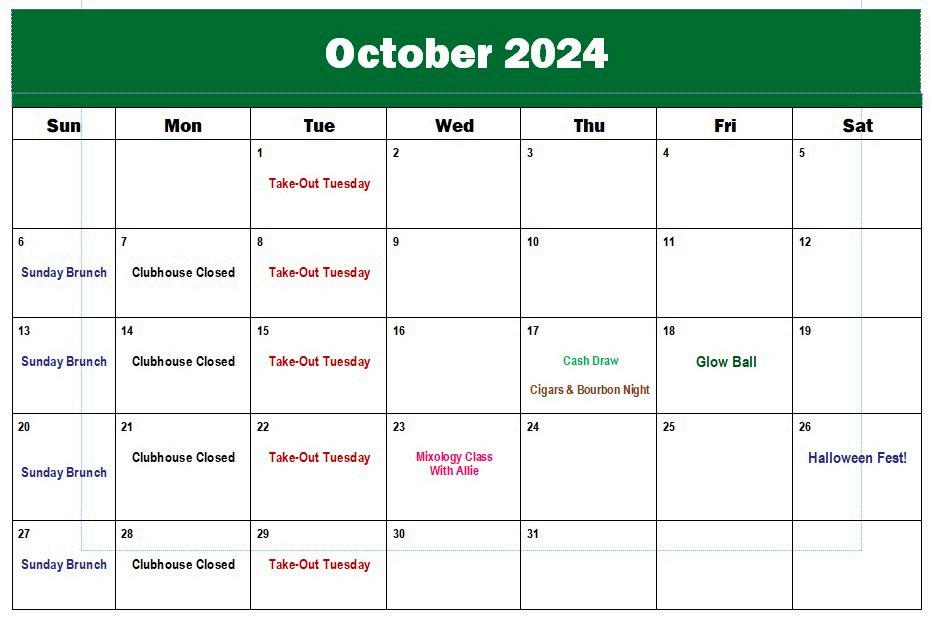 October 2024

| Sun | Mon | Tue | Wed | Thu | Fri | Sat |
|---|---|---|---|---|---|---|
| | | 1 Take-Out Tuesday | 2 | 3 | 4 | 5 |
| 6 Sunday Brunch | 7 Clubhouse Closed | 8 Take-Out Tuesday | 9 | 10 | 11 | 12 |
| 13 Sunday Brunch | 14 Clubhouse Closed | 15 Take-Out Tuesday | 16 | 17 Cash Draw Cigars & Bourbon Night | 18 Glow Ball | 19 |
| 20 Sunday Brunch | 21 Clubhouse Closed | 22 Take-Out Tuesday | 23 Mixology Class With Allie | 24 | 25 | 26 Halloween Fest! |
| 27 Sunday Brunch | 28 Clubhouse Closed | 29 Take-Out Tuesday | 30 | 31 | | |